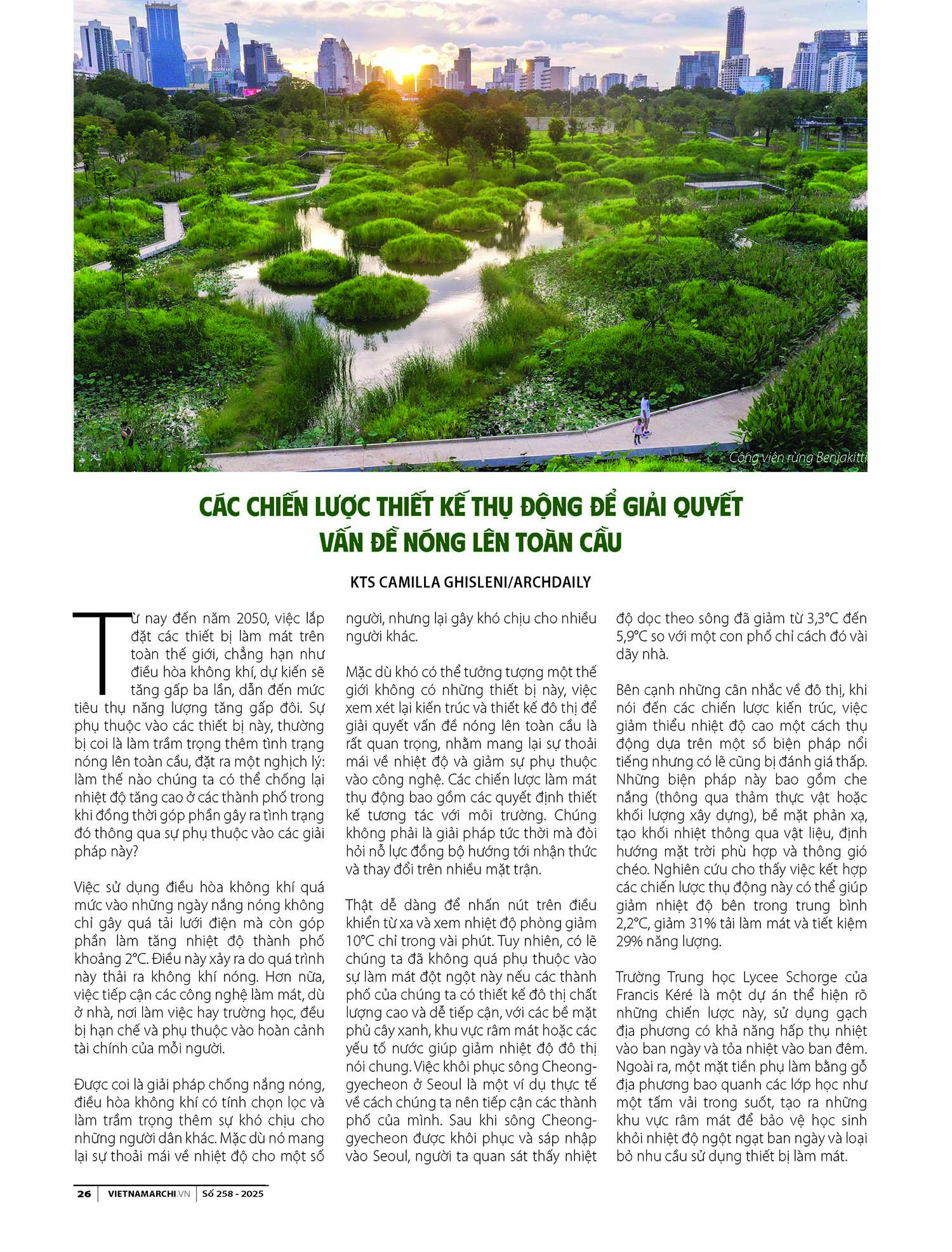 Công viên rừng Benjakitti

CÁC CHIẾN LƯỢC THIẾT KẾ THỤ ĐỘNG ĐỂ GIẢI QUYẾT VẤN ĐỀ NÓNG LÊN TOÀN CẦU

KTS CAMILLA GHISLENI/ARCHDAILY

Từ nay đến năm 2050, việc lắp đặt các thiết bị làm mát trên toàn thế giới, chẳng hạn như điều hòa không khí, dự kiến sẽ tăng gấp ba lần, dẫn đến mức tiêu thụ năng lượng tăng gấp đôi. Sự phụ thuộc vào các thiết bị này, thường bị coi là làm trầm trọng thêm tình trạng nóng lên toàn cầu, đặt ra một nghịch lý: làm thế nào chúng ta có thể chống lại nhiệt độ tăng cao ở các thành phố trong khi đồng thời góp phần gây ra tình trạng đó thông qua sự phụ thuộc vào các giải pháp này?

Việc sử dụng điều hòa không khí quá mức vào những ngày nắng nóng không chỉ gây quá tải lưới điện mà còn góp phần làm tăng nhiệt độ thành phố khoảng 2°C. Điều này xảy ra do quá trình này thải ra không khí nóng. Hơn nữa, việc tiếp cận các công nghệ làm mát, dù ở nhà, nơi làm việc hay trường học, đều bị hạn chế và phụ thuộc vào hoàn cảnh tài chính của mỗi người.

Được coi là giải pháp chống nắng nóng, điều hòa không khí có tính chọn lọc và làm trầm trọng thêm sự khó chịu cho những người dân khác. Mặc dù nó mang lại sự thoải mái về nhiệt độ cho một số người, nhưng lại gây khó chịu cho nhiều người khác.

Mặc dù khó có thể tưởng tượng một thế giới không có những thiết bị này, việc xem xét lại kiến trúc và thiết kế đô thị để giải quyết vấn đề nóng lên toàn cầu là rất quan trọng, nhằm mang lại sự thoải mái về nhiệt độ và giảm sự phụ thuộc vào công nghệ. Các chiến lược làm mát thụ động bao gồm các quyết định thiết kế tương tác với môi trường. Chúng không phải là giải pháp tức thời mà đòi hỏi nỗ lực đồng bộ hướng tới nhận thức và thay đổi trên nhiều mặt trận.

Thật dễ dàng để nhấn nút trên điều khiển từ xa và xem nhiệt độ phòng giảm 10°C chỉ trong vài phút. Tuy nhiên, có lẽ chúng ta đã không quá phụ thuộc vào sự làm mát đột ngột này nếu các thành phố của chúng ta có thiết kế đô thị chất lượng cao và dễ tiếp cận, với các bề mặt phủ cây xanh, khu vực râm mát hoặc các yếu tố nước giúp giảm nhiệt độ đô thị nói chung. Việc khôi phục sông Cheonggyecheon ở Seoul là một ví dụ thực tế về cách chúng ta nên tiếp cận các thành phố của mình. Sau khi sông Cheonggyecheon được khôi phục và sáp nhập vào Seoul, người ta quan sát thấy nhiệt độ dọc theo sông đã giảm từ 3,3°C đến 5,9°C so với một con phố chỉ cách đó vài dãy nhà.

Bên cạnh những cân nhắc về đô thị, khi nói đến các chiến lược kiến trúc, việc giảm thiểu nhiệt độ cao một cách thụ động dựa trên một số biện pháp nổi tiếng nhưng có lẽ cũng bị đánh giá thấp. Những biện pháp này bao gồm che nắng (thông qua thảm thực vật hoặc khối lượng xây dựng), bề mặt phản xạ, tạo khối nhiệt thông qua vật liệu, định hướng mặt trời phù hợp và thông gió chéo. Nghiên cứu cho thấy việc kết hợp các chiến lược thụ động này có thể giúp giảm nhiệt độ bên trong trung bình 2,2°C, giảm 31% tải làm mát và tiết kiệm 29% năng lượng.

Trường Trung học Lycee Schorge của Francis Kéré là một dự án thể hiện rõ những chiến lược này, sử dụng gạch địa phương có khả năng hấp thụ nhiệt vào ban ngày và tỏa nhiệt vào ban đêm. Ngoài ra, một mặt tiền phụ làm bằng gỗ địa phương bao quanh các lớp học như một tấm vải trong suốt, tạo ra những khu vực râm mát để bảo vệ học sinh khỏi nhiệt độ ngột ngạt ban ngày và loại bỏ nhu cầu sử dụng thiết bị làm mát.

26 | VIETNAMARCHI.VN | Số 258 - 2025